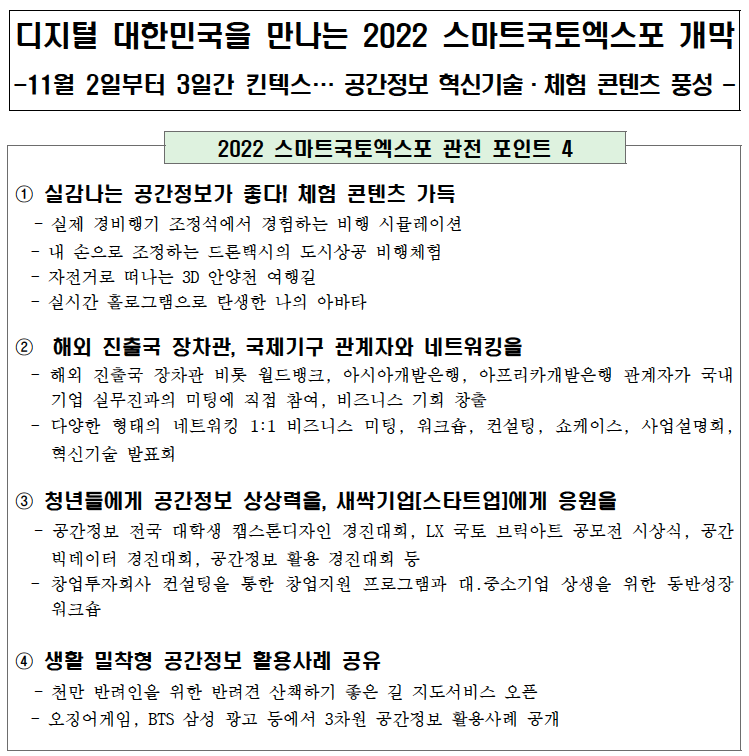 디지털 대한민국을 만나는 2022 스마트국토엑스포 개막
-11월 2일부터 3일간 킨텍스… 공간정보 혁신기술 · 체험 콘텐츠 풍성 -

2022 스마트국토엑스포 관전 포인트 4

① 실감나는 공간정보가 좋다! 체험 콘텐츠 가득
- 실제 경비행기 조정석에서 경험하는 비행 시뮬레이션
- 내 손으로 조정하는 드론택시의 도시상공 비행체험
- 자전거로 떠나는 3D 안양천 여행길
- 실시간 홀로그램으로 탄생한 나의 아바타

② 해외 진출국 장차관, 국제기구 관계자와 네트워킹을
- 해외 진출국 장차관 비롯 월드뱅크, 아시아개발은행, 아프리카개발은행 관계자가 국내 기업 실무진과의 미팅에 직접 참여, 비즈니스 기회 창출
- 다양한 형태의 네트워킹 1:1 비즈니스 미팅, 워크숍, 컨설팅, 쇼케이스, 사업설명회, 혁신기술 발표회

③ 청년들에게 공간정보 상상력을, 새싹기업[스타트업]에게 응원을
- 공간정보 전국 대학생 캡스톤디자인 경진대회, LX 국토 브릭아트 공모전 시상식, 공간 빅데이터 경진대회, 공간정보 활용 경진대회 등
- 창업투자회사 컨설팅을 통한 창업지원 프로그램과 대.중소기업 상생을 위한 동반성장 워크숍

④ 생활 밀착형 공간정보 활용사례 공유
- 천만 반려인을 위한 반려견 산책하기 좋은 길 지도서비스 오픈
- 오징어게임, BTS 삼성 광고 등에서 3차원 공간정보 활용사례 공개